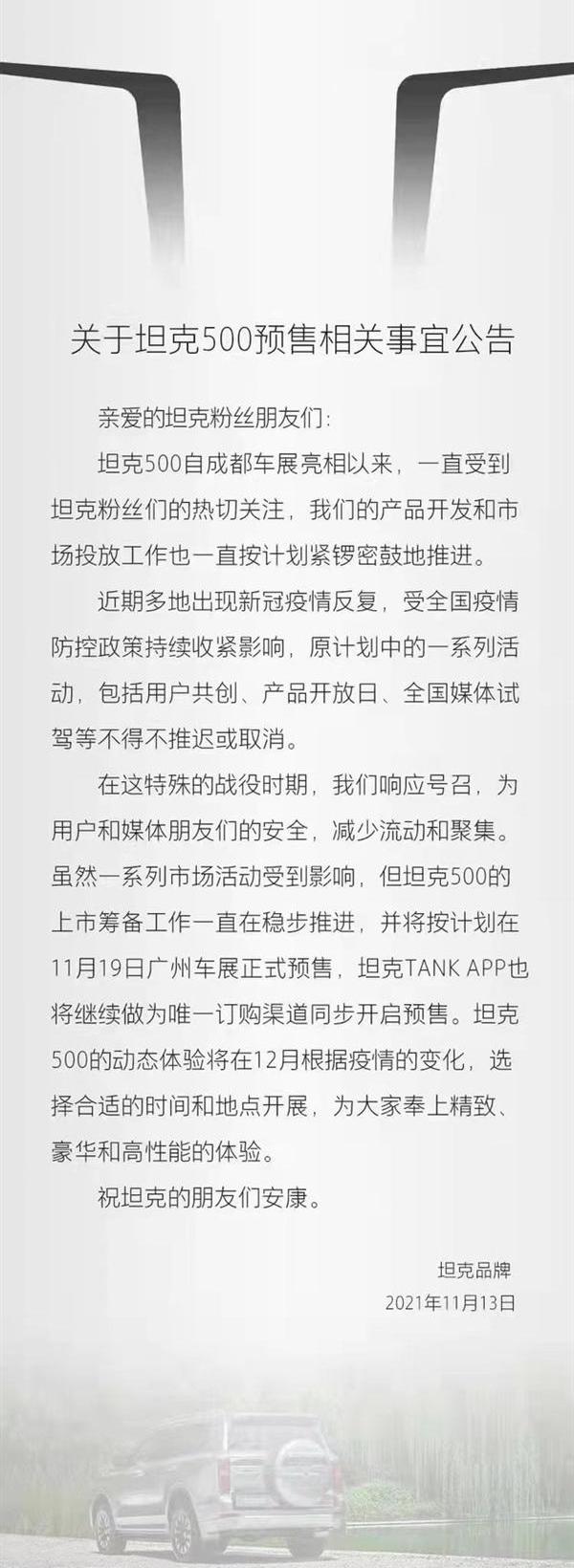 关于坦克500预售相关事宜公告

亲爱的坦克粉丝朋友们：

坦克500自成都车展亮相以来，一直受到坦克粉丝们的热切关注，我们的产品开发和市场投放工作也一直按计划紧锣密鼓地推进。

近期多地出现新冠疫情反复，受全国疫情防控政策持续收紧影响，原计划中的一系列活动，包括用户共创、产品开放日、全国媒体试驾等不得不推迟或取消。

在这特殊的战役时期，我们响应号召，为用户和媒体朋友们的安全，减少流动和聚集。虽然一系列市场活动受到影响，但坦克500的上市筹备工作一直在稳步推进，并将按计划在11月19日广州车展正式预售，坦克TANK APP也将继续做为唯一订购渠道同步开启预售。坦克500的动态体验将在12月根据疫情的变化，选择合适的时间和地点开展，为大家奉上精致、豪华和高性能的体验。

祝坦克的朋友们安康。

坦克品牌
2021年11月13日